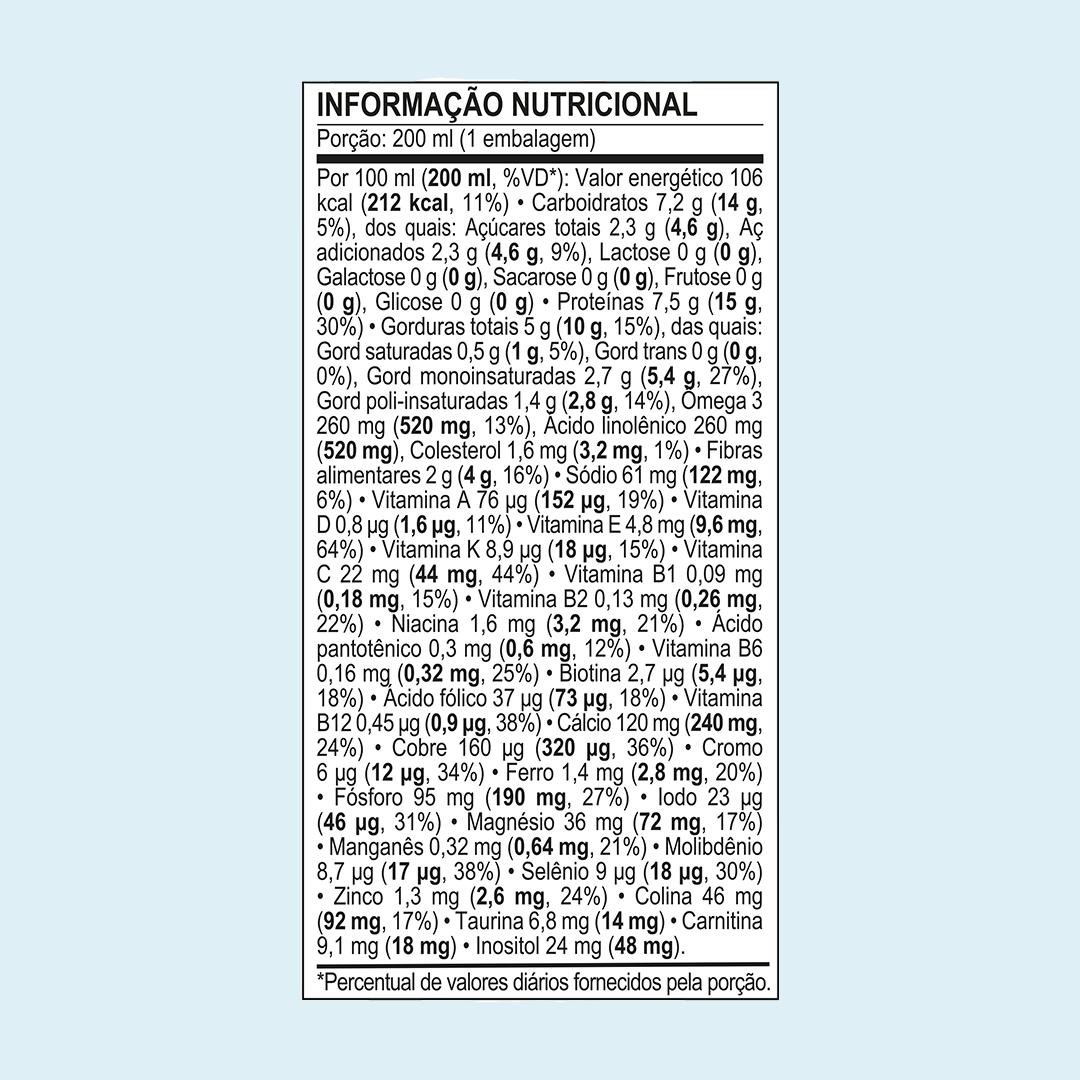 INFORMAÇÃO NUTRICIONAL
Porção: 200 ml (1 embalagem)

Por 100 ml (200 ml, %VD*): Valor energético 106 kcal (212 kcal, 11%) • Carboidratos 7,2 g (14 g, 5%), dos quais: Açúcares totais 2,3 g (4,6 g), Aç adicionados 2,3 g (4,6 g, 9%), Lactose 0 g (0 g), Galactose 0 g (0 g), Sacarose 0 g (0 g), Frutose 0 g (0 g), Glicose 0 g (0 g) • Proteínas 7,5 g (15 g, 30%) • Gorduras totais 5 g (10 g, 15%), das quais: Gord saturadas 0,5 g (1 g, 5%), Gord trans 0 g (0 g, 0%), Gord monoinsaturadas 2,7 g (5,4 g, 27%), Gord poli-insaturadas 1,4 g (2,8 g, 14%), Ômega 3 260 mg (520 mg, 13%), Ácido linolênico 260 mg (520 mg), Colesterol 1,6 mg (3,2 mg, 1%) • Fibras alimentares 2 g (4 g, 16%) • Sódio 61 mg (122 mg, 6%) • Vitamina A 76 µg (152 µg, 19%) • Vitamina D 0,8 µg (1,6 µg, 11%) • Vitamina E 4,8 mg (9,6 mg, 64%) • Vitamina K 8,9 µg (18 µg, 15%) • Vitamina C 22 mg (44 mg, 44%) • Vitamina B1 0,09 mg (0,18 mg, 15%) • Vitamina B2 0,13 mg (0,26 mg, 22%) • Niacina 1,6 mg (3,2 mg, 21%) • Ácido pantotênico 0,3 mg (0,6 mg, 12%) • Vitamina B6 0,16 mg (0,32 mg, 25%) • Biotina 2,7 µg (5,4 µg, 18%) • Ácido fólico 37 µg (73 µg, 18%) • Vitamina B12 0,45 µg (0,9 µg, 38%) • Cálcio 120 mg (240 mg, 24%) • Cobre 160 µg (320 µg, 36%) • Cromo 6 µg (12 µg, 34%) • Ferro 1,4 mg (2,8 mg, 20%) • Fósforo 95 mg (190 mg, 27%) • Iodo 23 µg (46 µg, 31%) • Magnésio 36 mg (72 mg, 17%) • Manganês 0,32 mg (0,64 mg, 21%) • Molibdênio 8,7 µg (17 µg, 38%) • Selênio 9 µg (18 µg, 30%) • Zinco 1,3 mg (2,6 mg, 24%) • Colina 46 mg (92 mg, 17%) • Taurina 6,8 mg (14 mg) • Carnitina 9,1 mg (18 mg) • Inositol 24 mg (48 mg).

*Percentual de valores diários fornecidos pela porção.